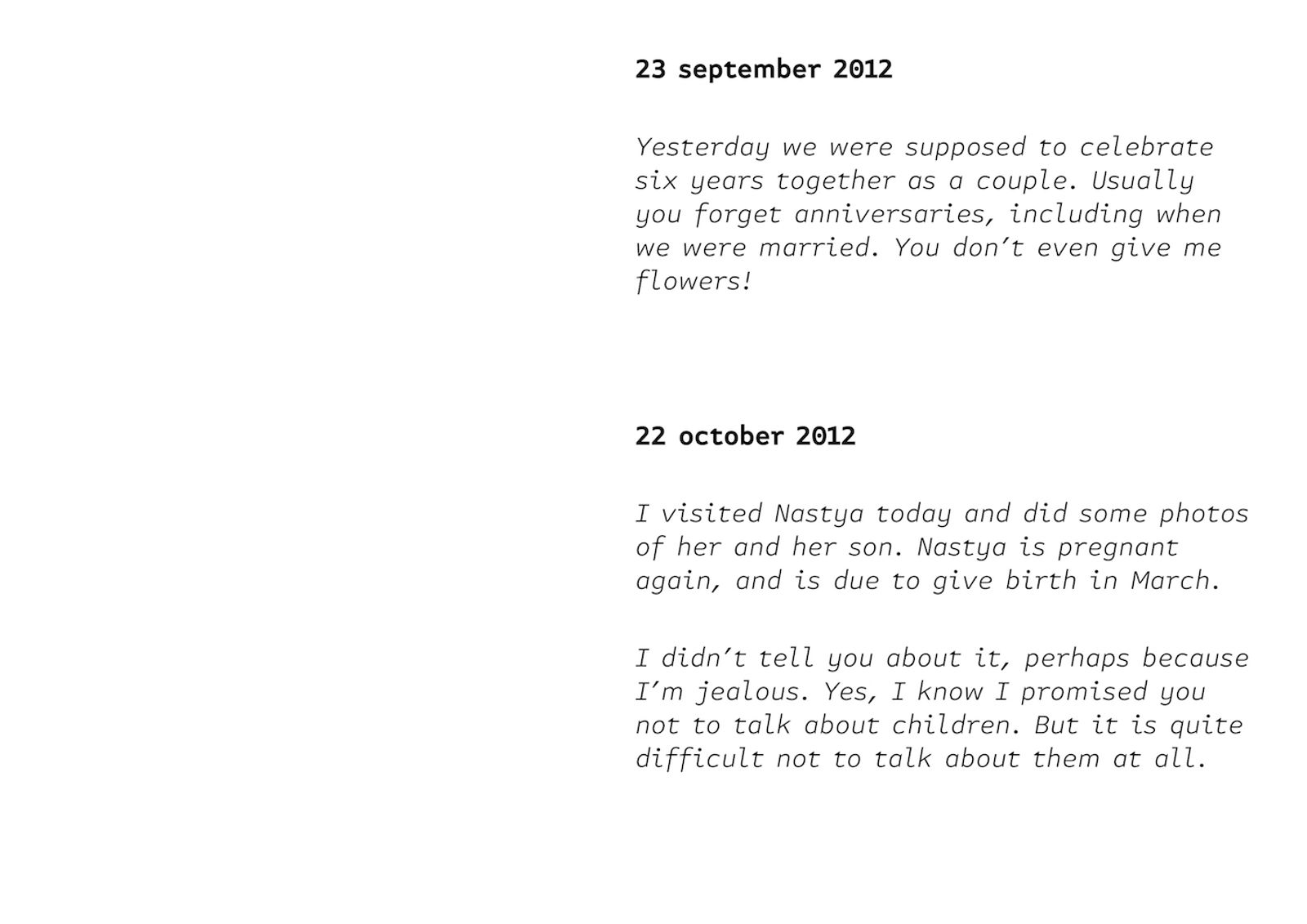 23 september 2012

Yesterday we were supposed to celebrate six years together as a couple. Usually you forget anniversaries, including when we were married. You don't even give me flowers!

22 october 2012

I visited Nastya today and did some photos of her and her son. Nastya is pregnant again, and is due to give birth in March.

I didn't tell you about it, perhaps because I'm jealous. Yes, I know I promised you not to talk about children. But it is quite difficult not to talk about them at all.